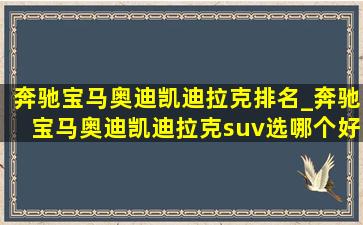 奔驰宝马奥迪凯迪拉克排名_奔驰宝马奥迪凯迪拉克suv选哪个好